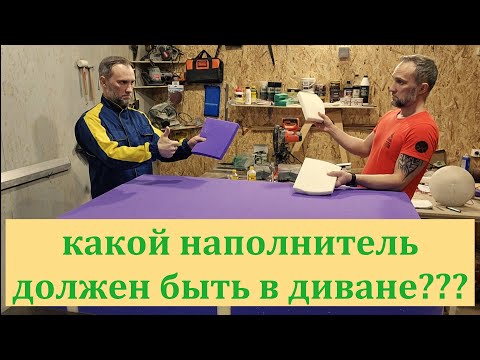 какой наполнитель должен быть в диване???